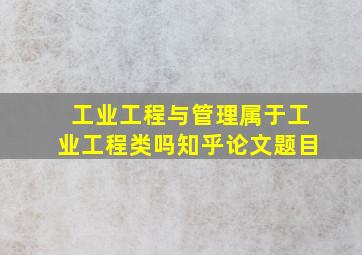 工业工程与管理属于工业工程类吗知乎论文题目